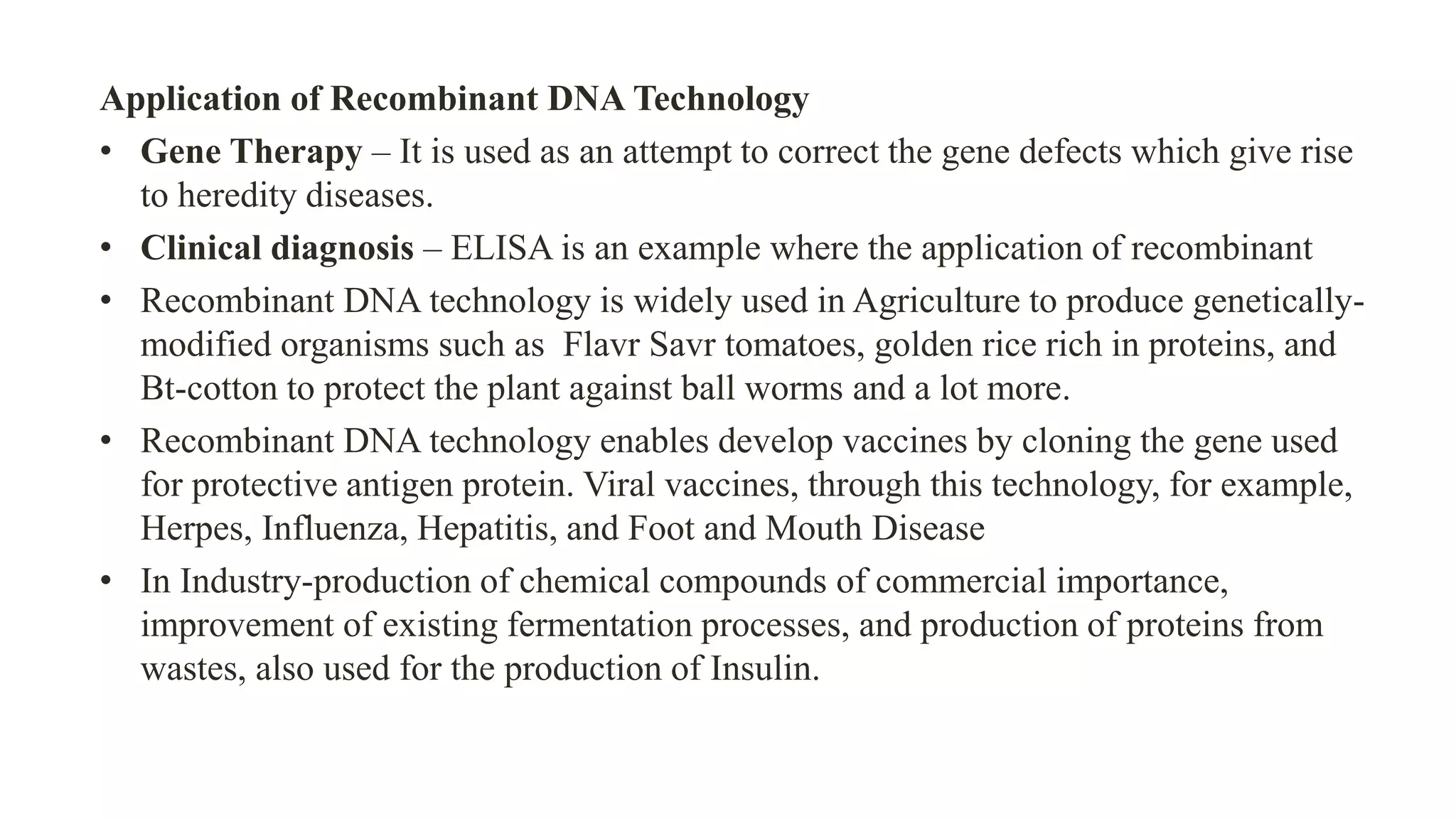 Application of Recombinant DNA Technology

• Gene Therapy – It is used as an attempt to correct the gene defects which give rise to heredity diseases.

• Clinical diagnosis – ELISA is an example where the application of recombinant

• Recombinant DNA technology is widely used in Agriculture to produce genetically-modified organisms such as Flavr Savr tomatoes, golden rice rich in proteins, and Bt-cotton to protect the plant against ball worms and a lot more.

• Recombinant DNA technology enables develop vaccines by cloning the gene used for protective antigen protein. Viral vaccines, through this technology, for example, Herpes, Influenza, Hepatitis, and Foot and Mouth Disease

• In Industry-production of chemical compounds of commercial importance, improvement of existing fermentation processes, and production of proteins from wastes, also used for the production of Insulin.